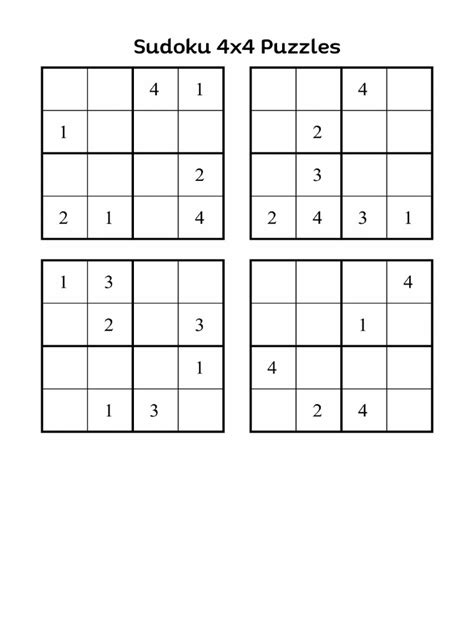 Sudoku 4x4 Puzzles

| | | | |
|---|---|---|---|
| | | 4 | 1 |
| 1 | | | |
| | | | 2 |
| 2 | 1 | | 4 |

| | | | |
|---|---|---|---|
| | | 4 | |
| | 2 | | |
| | 3 | | |
| 2 | 4 | 3 | 1 |

| | | | |
|---|---|---|---|
| 1 | 3 | | |
| | 2 | | 3 |
| | | | 1 |
| | 1 | 3 | |

| | | | |
|---|---|---|---|
| | | | 4 |
| | | 1 | |
| 4 | | | |
| | 2 | 4 | |